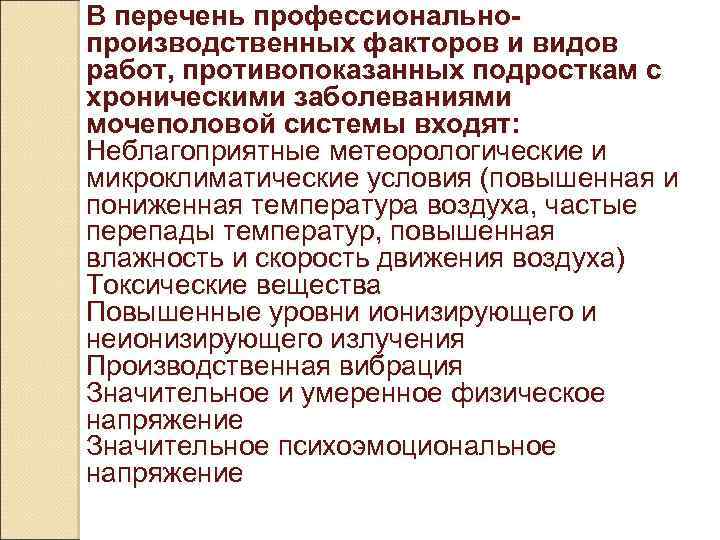 В перечень профессионально-производственных факторов и видов работ, противопоказанных подросткам с хроническими заболеваниями мочеполовой системы входят:
Неблагоприятные метеорологические и микроклиматические условия (повышенная и пониженная температура воздуха, частые перепады температур, повышенная влажность и скорость движения воздуха)
Токсические вещества
Повышенные уровни ионизирующего и неионизирующего излучения
Производственная вибрация
Значительное и умеренное физическое напряжение
Значительное психоэмоциональное напряжение